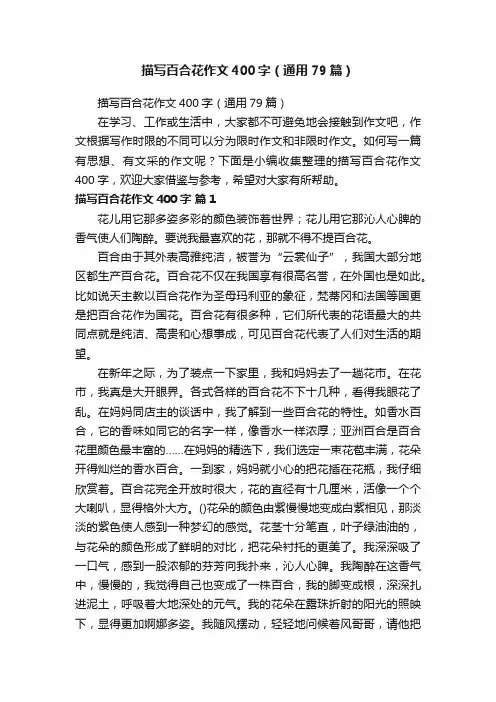 描写百合花作文400字（通用79篇）

描写百合花作文400字（通用79篇）

在学习、工作或生活中，大家都不可避免地会接触到作文吧，作文根据写作时限的不同可以分为限时作文和非限时作文。如何写一篇有思想、有文采的作文呢？下面是小编收集整理的描写百合花作文400字，欢迎大家借鉴与参考，希望对大家有所帮助。

描写百合花作文400字 篇1

花儿用它那多姿多彩的颜色装饰着世界；花儿用它那沁人心脾的香气使人们陶醉。要说我最喜欢的花，那就不得不提百合花。

百合由于其外表高雅纯洁，被誉为“云裳仙子”，我国大部分地区都生产百合花。百合花不仅在我国享有很高名誉，在外国也是如此。比如说天主教以百合花作为圣母玛利亚的象征，梵蒂冈和法国等国更是把百合花作为国花。百合花有很多种，它们所代表的花语最大的共同点就是纯洁、高贵和心想事成，可见百合花代表了人们对生活的期望。

在新年之际，为了装点一下家里，我和妈妈去了一趟花市。在花市，我真是大开眼界。各式各样的百合花不下十几种，看得我眼花了乱。在妈妈同店主的谈话中，我了解到一些百合花的特性。如香水百合，它的香味如同它的名字一样，像香水一样浓厚；亚洲百合是百合花里颜色最丰富的……在妈妈的精选下，我们选定一束花苞丰满，花朵开得灿烂的香水百合。一到家，妈妈就小心的把花插在花瓶，我仔细欣赏着。百合花完全开放时很大，花的直径有十几厘米，活像一个个大喇叭，显得格外大方。()花朵的颜色由紫慢慢地变成白紫相见，那淡淡的紫色使人感到一种梦幻的感觉。花茎十分笔直，叶子绿油油的，与花朵的颜色形成了鲜明的对比，把花朵衬托的更美了。我深深吸了一口气，感到一股浓郁的芬芳向我扑来，沁人心脾。我陶醉在这香气中，慢慢的，我觉得自己也变成了一株百合，我的脚变成根，深深扎进泥土，呼吸着大地深处的元气。我的花朵在露珠折射的阳光的照映下，显得更加婀娜多姿。我随风摆动，轻轻地问候着风哥哥，请他把